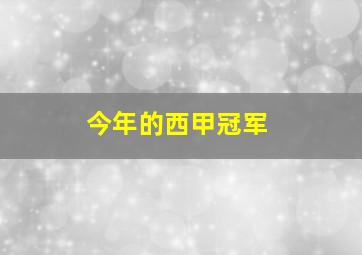 今年的西甲冠军